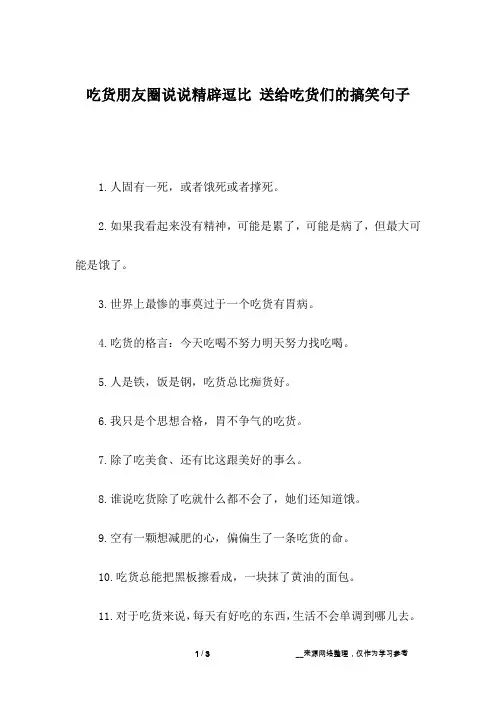 吃货朋友圈说说精辟逗比 送给吃货们的搞笑句子

1.人固有一死，或者饿死或者撑死。

2.如果我看起来没有精神，可能是累了，可能是病了，但最大可能是饿了。

3.世界上最惨的事莫过于一个吃货有胃病。

4.吃货的格言：今天吃喝不努力明天努力找吃喝。

5.人是铁，饭是钢，吃货总比痴货好。

6.我只是个思想合格，胃不争气的吃货。

7.除了吃美食、还有比这跟美好的事么。

8.谁说吃货除了吃就什么都不会了，她们还知道饿。

9.空有一颗想减肥的心，偏偏生了一条吃货的命。

10.吃货总能把黑板擦看成，一块抹了黄油的面包。

11.对于吃货来说，每天有好吃的东西，生活不会单调到哪儿去。

1 / 3

__来源网络整理，仅作为学习参考